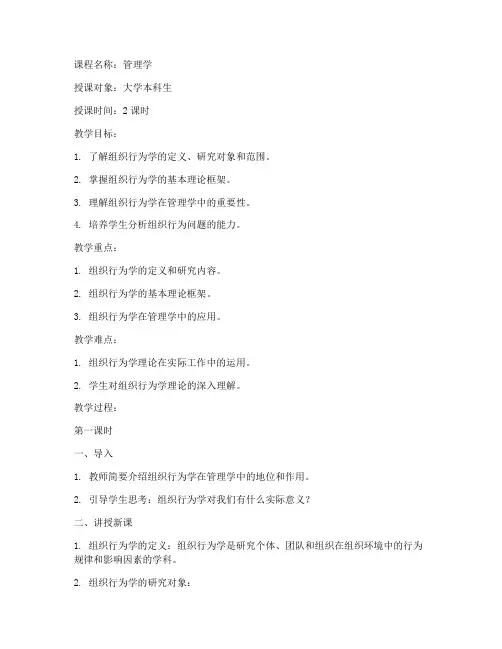 课程名称：管理学

授课对象：大学本科生

授课时间：2 课时

教学目标：

1. 了解组织行为学的定义、研究对象和范围。

2. 掌握组织行为学的基本理论框架。

3. 理解组织行为学在管理学中的重要性。

4. 培养学生分析组织行为问题的能力。

教学重点：

1. 组织行为学的定义和研究内容。

2. 组织行为学的基本理论框架。

3. 组织行为学在管理学中的应用。

教学难点：

1. 组织行为学理论在实际工作中的运用。

2. 学生对组织行为学理论的深入理解。

教学过程：

第一课时

一、导入

1. 教师简要介绍组织行为学在管理学中的地位和作用。

2. 引导学生思考：组织行为学对我们有什么实际意义？

二、讲授新课

1. 组织行为学的定义：组织行为学是研究个体、团队和组织在组织环境中的行为规律和影响因素的学科。

2. 组织行为学的研究对象：